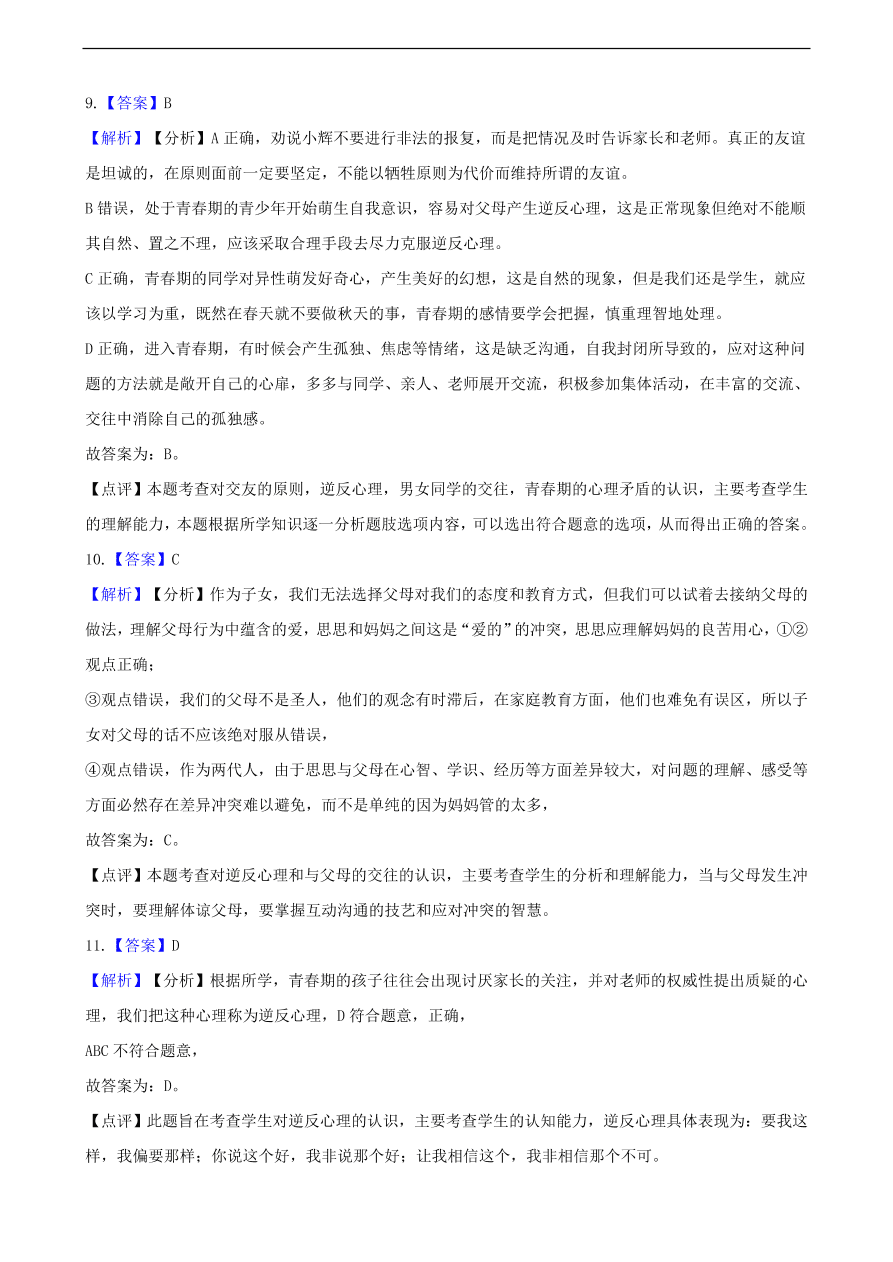 9.【答案】B

【解析】【分析】A 正确，劝说小辉不要进行非法的报复，而是把情况及时告诉家长和老师。真正的友谊是坦诚的，在原则面前一定要坚定，不能以牺牲原则为代价而维持所谓的友谊。

B 错误，处于青春期的青少年开始萌生自我意识，容易对父母产生逆反心理，这是正常现象但绝对不能顺其自然、置之不理，应该采取合理手段去尽力克服逆反心理。

C 正确，青春期的同学对异性萌发好奇心，产生美好的幻想，这是自然的现象，但是我们还是学生，就应该以学习为重，既然在春天就不要做秋天的事，青春期的感情要学会把握，慎重理智地处理。

D 正确，进入青春期，有时候会产生孤独、焦虑等情绪，这是缺乏沟通，自我封闭所导致的，应对这种问题的方法就是敞开自己的心扉，多多与同学、亲人、老师展开交流，积极参加集体活动，在丰富的交流、交往中消除自己的孤独感。

故答案为：B。

【点评】本题考查对交友的原则，逆反心理，男女同学的交往，青春期的心理矛盾的认识，主要考查学生的理解能力，本题根据所学知识逐一分析题肢选项内容，可以选出符合题意的选项，从而得出正确的答案。

10.【答案】C

【解析】【分析】作为子女，我们无法选择父母对我们的态度和教育方式，但我们可以试着去接纳父母的做法，理解父母行为中蕴含的爱，思思和妈妈之间这是“爱的”的冲突，思思应理解妈妈的良苦用心，①②观点正确；

③观点错误，我们的父母不是圣人，他们的观念有时滞后，在家庭教育方面，他们也难免有误区，所以子女对父母的话不应该绝对服从错误，

④观点错误，作为两代人，由于思思与父母在心智、学识、经历等方面差异较大，对问题的理解、感受等方面必然存在差异冲突难以避免，而不是单纯的因为妈妈管的太多，

故答案为：C。

【点评】本题考查对逆反心理和与父母的交往的认识，主要考查学生的分析和理解能力，当与父母发生冲突时，要理解体谅父母，要掌握互动沟通的技艺和应对冲突的智慧。

11.【答案】D

【解析】【分析】根据所学，青春期的孩子往往会出现讨厌家长的关注，并对老师的权威性提出质疑的心理，我们把这种心理称为逆反心理，D 符合题意，正确，

ABC 不符合题意，

故答案为：D。

【点评】此题旨在考查学生对逆反心理的认识，主要考查学生的认知能力，逆反心理具体表现为：要我这样，我偏要那样；你说这个好，我非说那个好；让我相信这个，我非相信那个不可。